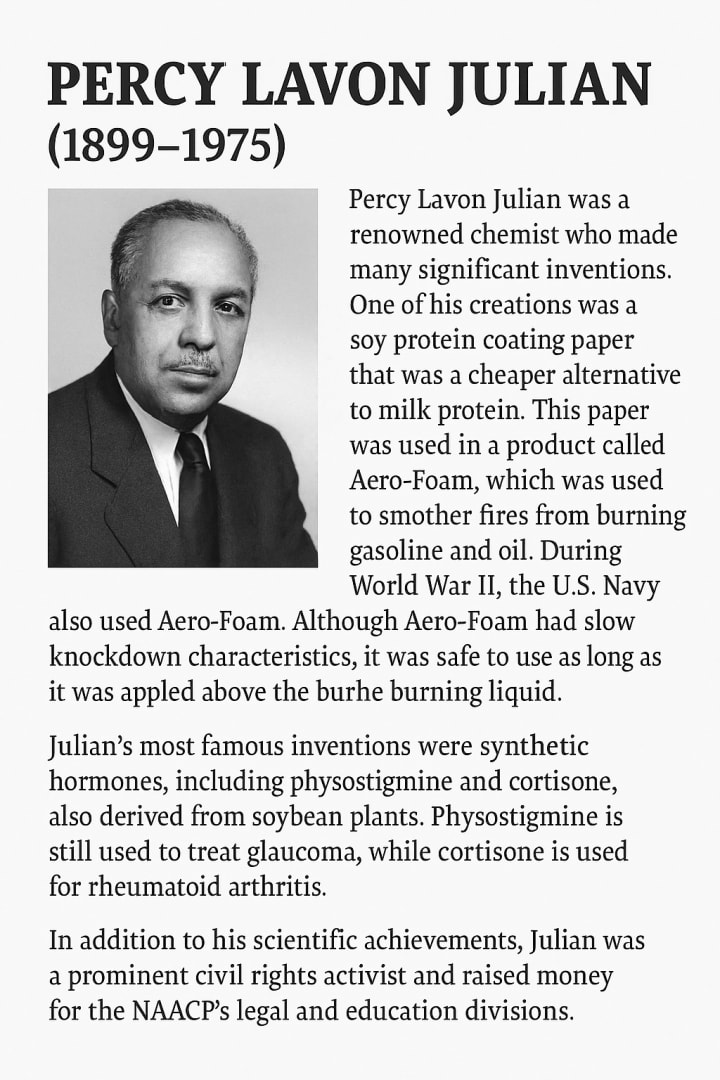 PERCY LAVON JULIAN
(1899–1975)

Percy Lavon Julian was a renowned chemist who made many significant inventions. One of his creations was a soy protein coating paper that was a cheaper alternative to milk protein. This paper was used in a product called Aero-Foam, which was used to smother fires from burning gasoline and oil. During World War II, the U.S. Navy also used Aero-Foam. Although Aero-Foam had slow knockdown characteristics, it was safe to use as long as it was appled above the burhe burning liquid.

Julian's most famous inventions were synthetic hormones, including physostigmine and cortisone, also derived from soybean plants. Physostigmine is still used to treat glaucoma, while cortisone is used for rheumatoid arthritis.

In addition to his scientific achievements, Julian was a prominent civil rights activist and raised money for the NAACP's legal and education divisions.